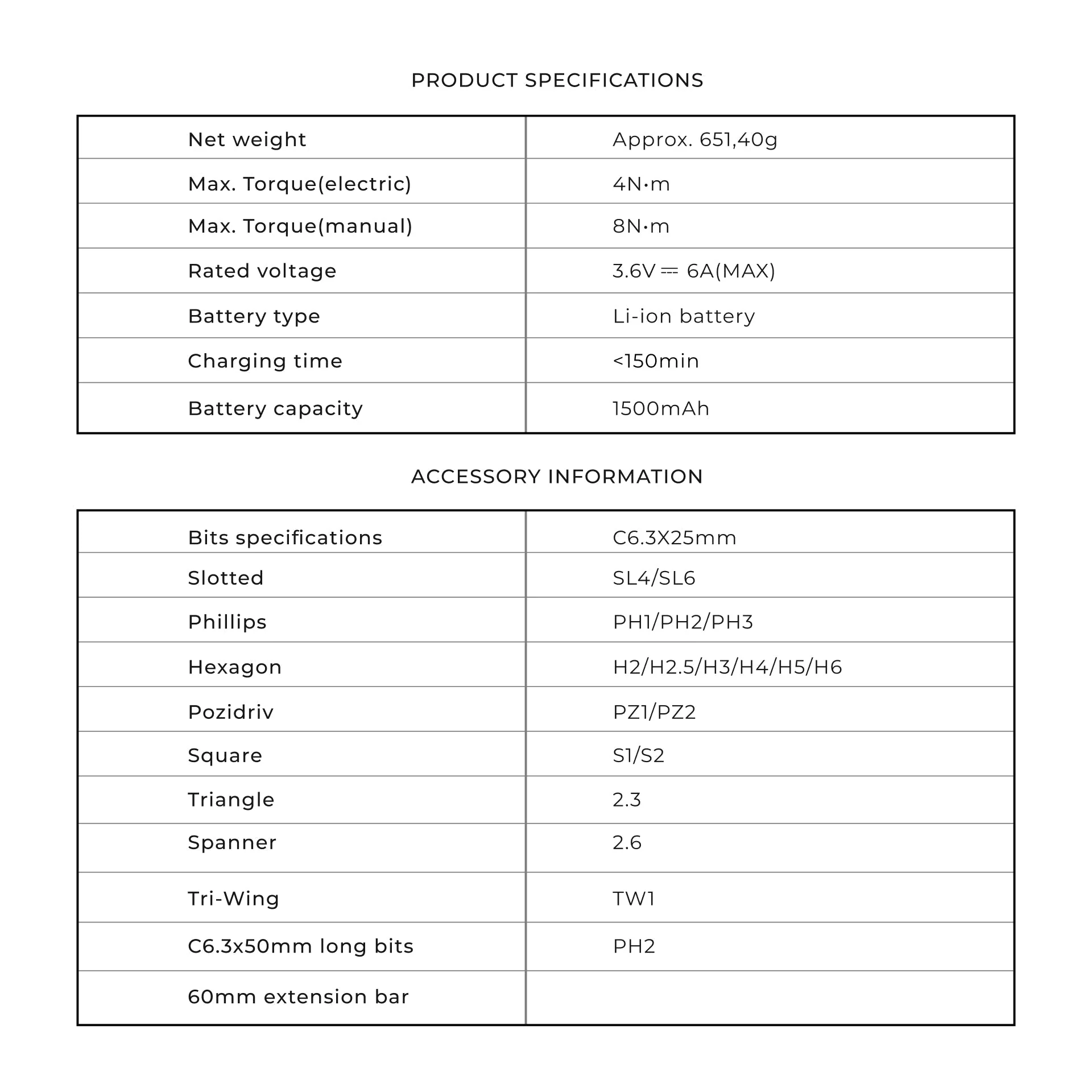 PRODUCT SPECIFICATIONS

| Net weight | Approx. 651,40g |
|---|---|
| Max. Torque(electric) | 4N·m |
| Max. Torque(manual) | 8N·m |
| Rated voltage | 3.6V ⎓ 6A(MAX) |
| Battery type | Li-ion battery |
| Charging time | <150min |
| Battery capacity | 1500mAh |

ACCESSORY INFORMATION

| Bits specifications | C6.3X25mm |
|---|---|
| Slotted | SL4/SL6 |
| Phillips | PH1/PH2/PH3 |
| Hexagon | H2/H2.5/H3/H4/H5/H6 |
| Pozidriv | PZ1/PZ2 |
| Square | S1/S2 |
| Triangle | 2.3 |
| Spanner | 2.6 |
| Tri-Wing | TW1 |
| C6.3x50mm long bits | PH2 |
| 60mm extension bar | |